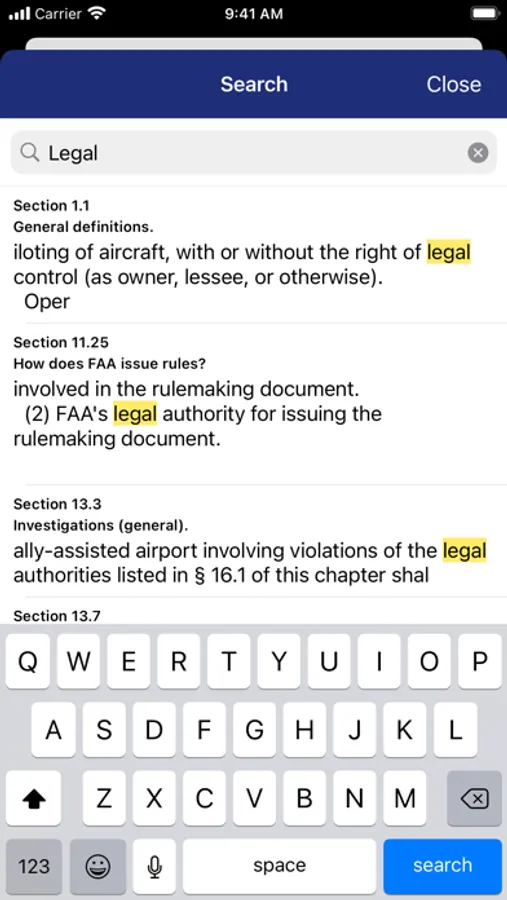 Carrier 9:41 AM

Search Close

Legal

Section 1.1
General definitions.
iloting of aircraft, with or without the right of legal control (as owner, lessee, or otherwise).
Oper

Section 11.25
How does FAA issue rules?
involved in the rulemaking document.
(2) FAA's legal authority for issuing the rulemaking document.

Section 13.3
Investigations (general).
ally-assisted airport involving violations of the legal authorities listed in § 16.1 of this chapter shal

Section 13.7

Q W E R T Y U I O P
A S D F G H J K L
Z X C V B N M
123 space search